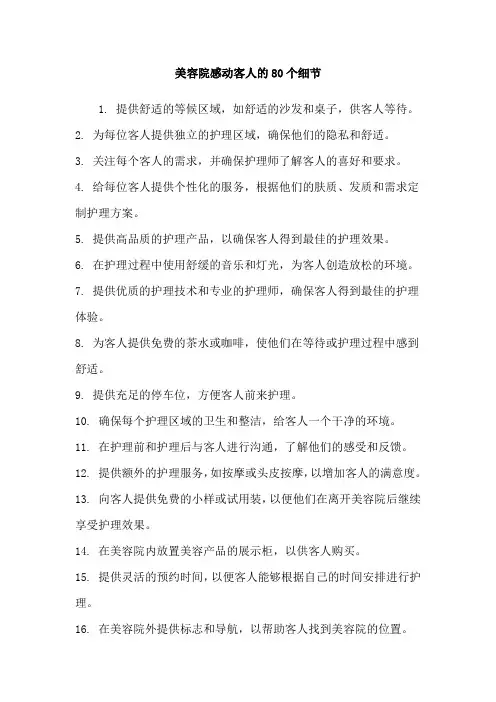 美容院感动客人的80个细节

1. 提供舒适的等候区域，如舒适的沙发和桌子，供客人等待。

2. 为每位客人提供独立的护理区域，确保他们的隐私和舒适。

3. 关注每个客人的需求，并确保护理师了解客人的喜好和要求。

4. 给每位客人提供个性化的服务，根据他们的肤质、发质和需求定制护理方案。

5. 提供高品质的护理产品，以确保客人得到最佳的护理效果。

6. 在护理过程中使用舒缓的音乐和灯光，为客人创造放松的环境。

7. 提供优质的护理技术和专业的护理师，确保客人得到最佳的护理体验。

8. 为客人提供免费的茶水或咖啡，使他们在等待或护理过程中感到舒适。

9. 提供充足的停车位，方便客人前来护理。

10. 确保每个护理区域的卫生和整洁，给客人一个干净的环境。

11. 在护理前和护理后与客人进行沟通，了解他们的感受和反馈。

12. 提供额外的护理服务，如按摩或头皮按摩，以增加客人的满意度。

13. 向客人提供免费的小样或试用装，以便他们在离开美容院后继续享受护理效果。

14. 在美容院内放置美容产品的展示柜，以供客人购买。

15. 提供灵活的预约时间，以便客人能够根据自己的时间安排进行护理。

16. 在美容院外提供标志和导航，以帮助客人找到美容院的位置。